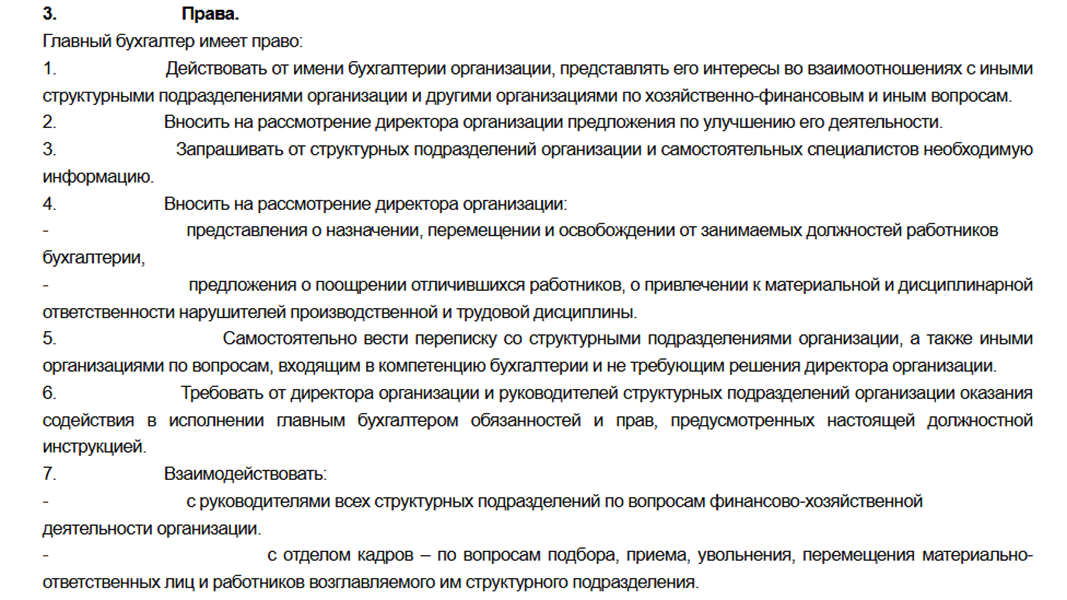 3. Права.

Главный бухгалтер имеет право:

1. Действовать от имени бухгалтерии организации, представлять его интересы во взаимоотношениях с иными структурными подразделениями организации и другими организациями по хозяйственно-финансовым и иным вопросам.

2. Вносить на рассмотрение директора организации предложения по улучшению его деятельности.

3. Запрашивать от структурных подразделений организации и самостоятельных специалистов необходимую информацию.

4. Вносить на рассмотрение директора организации:

- представления о назначении, перемещении и освобождении от занимаемых должностей работников бухгалтерии,

- предложения о поощрении отличившихся работников, о привлечении к материальной и дисциплинарной ответственности нарушителей производственной и трудовой дисциплины.

5. Самостоятельно вести переписку со структурными подразделениями организации, а также иными организациями по вопросам, входящим в компетенцию бухгалтерии и не требующим решения директора организации.

6. Требовать от директора организации и руководителей структурных подразделений организации оказания содействия в исполнении главным бухгалтером обязанностей и прав, предусмотренных настоящей должностной инструкцией.

7. Взаимодействовать:

- с руководителями всех структурных подразделений по вопросам финансово-хозяйственной деятельности организации.

- с отделом кадров – по вопросам подбора, приема, увольнения, перемещения материально-ответственных лиц и работников возглавляемого им структурного подразделения.